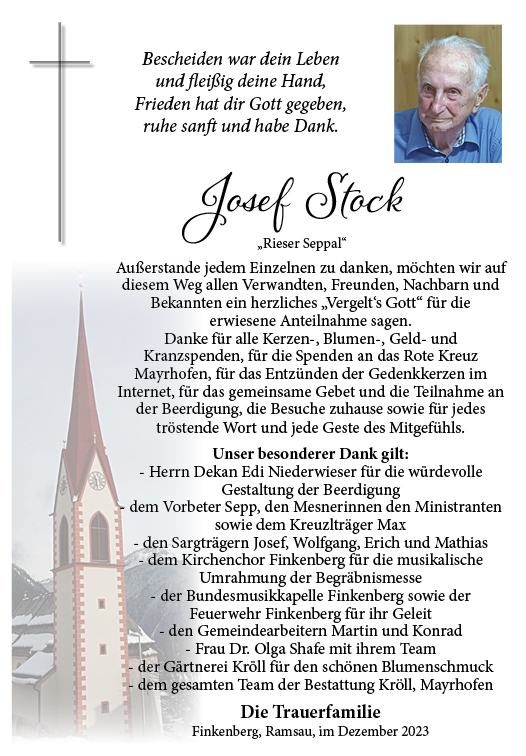 Bescheiden war dein Leben
und fleißig deine Hand,
Frieden hat dir Gott gegeben,
ruhe sanft und habe Dank.

Josef Stock

„Rieser Seppal“

Außerstande jedem Einzelnen zu danken, möchten wir auf diesem Weg allen Verwandten, Freunden, Nachbarn und Bekannten ein herzliches „Vergelt‘s Gott“ für die erwiesene Anteilnahme sagen.
Danke für alle Kerzen-, Blumen-, Geld- und Kranzspenden, für die Spenden an das Rote Kreuz Mayrhofen, für das Entzünden der Gedenkkerzen im Internet, für das gemeinsame Gebet und die Teilnahme an der Beerdigung, die Besuche zuhause sowie für jedes tröstende Wort und jede Geste des Mitgefühls.

Unser besonderer Dank gilt:
- Herrn Dekan Edi Niederwieser für die würdevolle Gestaltung der Beerdigung
- dem Vorbeter Sepp, den Mesnerinnen den Ministranten sowie dem Kreuzlträger Max
- den Sargträgern Josef, Wolfgang, Erich und Mathias
- dem Kirchenchor Finkenberg für die musikalische Umrahmung der Begräbnismesse
- der Bundesmusikkapelle Finkenberg sowie der Feuerwehr Finkenberg für ihr Geleit
- den Gemeindearbeitern Martin und Konrad
- Frau Dr. Olga Shafe mit ihrem Team
- der Gärtnerei Kröll für den schönen Blumenschmuck
- dem gesamten Team der Bestattung Kröll, Mayrhofen

Die Trauerfamilie
Finkenberg, Ramsau, im Dezember 2023